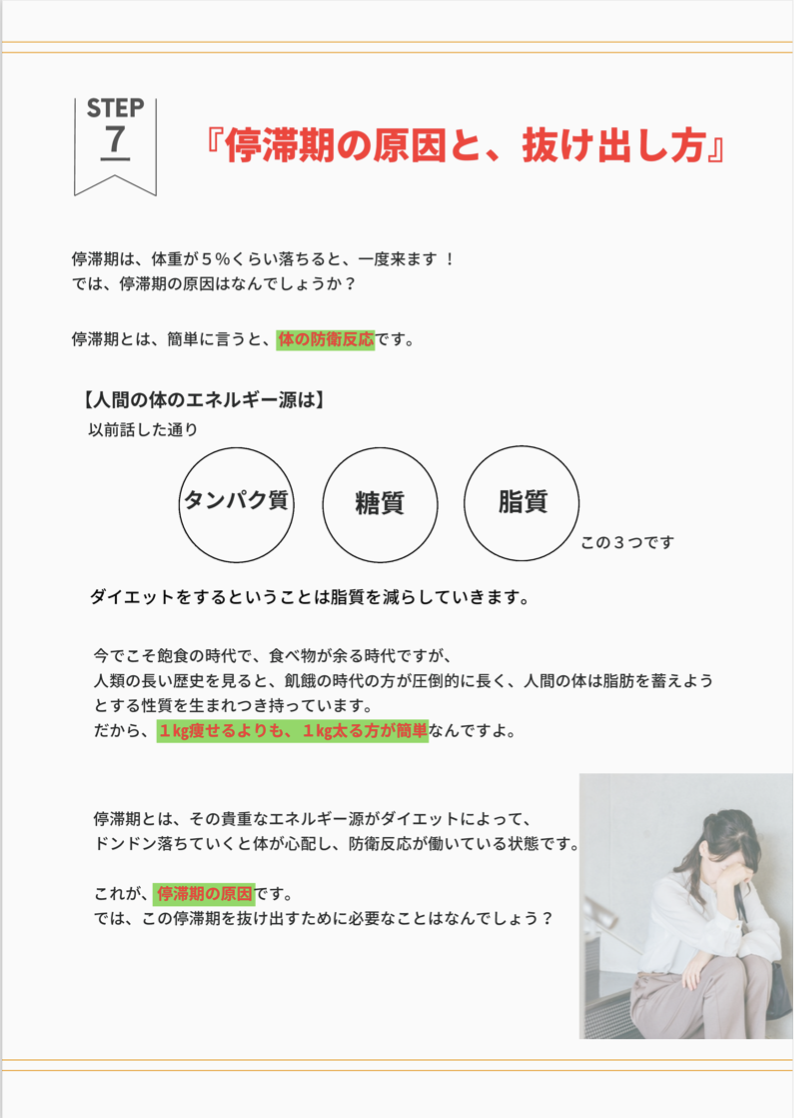 STEP
7

『停滞期の原因と、抜け出し方』

停滞期は、体重が5%くらい落ちると、一度来ます！
では、停滞期の原因はなんでしょうか？

停滞期とは、簡単に言うと、体の防衛反応です。

【人間の体のエネルギー源は】
以前話した通り

タンパク質

糖質

脂質

この3つです

ダイエットをするということは脂質を減らしていきます。

今でこそ飽食の時代で、食べ物が余る時代ですが、
人類の長い歴史を見ると、飢餓の時代の方が圧倒的に長く、人間の体は脂肪を蓄えようとする性質を生まれつき持っています。
だから、1kg痩せるよりも、1kg太る方が簡単なんですよ。

停滞期とは、その貴重なエネルギー源がダイエットによって、
ドンドン落ちていくと体が心配し、防衛反応が働いている状態です。

これが、停滞期の原因です。
では、この停滞期を抜け出すために必要なことはなんでしょう？